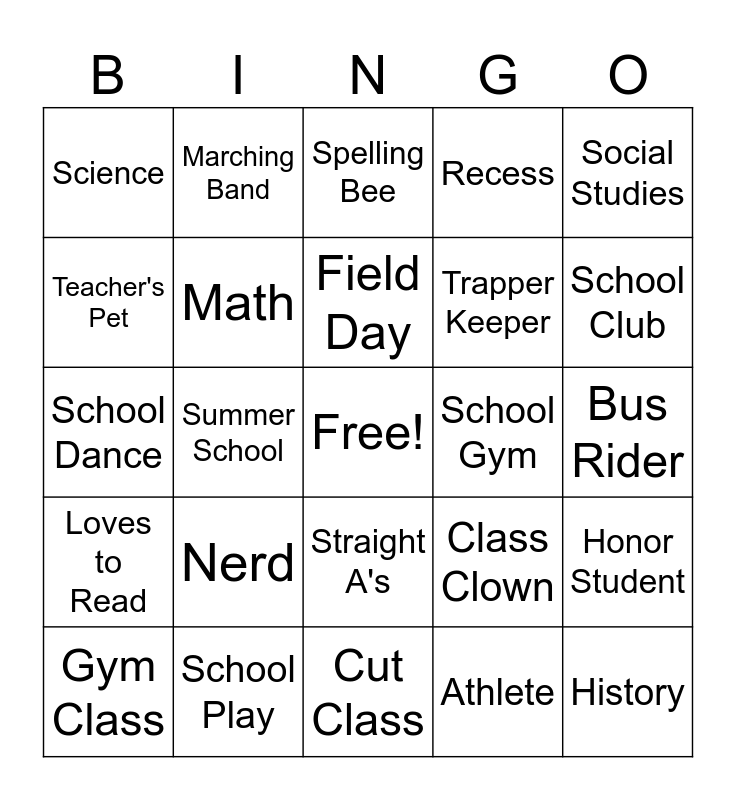 | B | I | N | G | O |
|---|---|---|---|---|
| Science | Marching Band | Spelling Bee | Recess | Social Studies |
| Teacher's Pet | Math | Field Day | Trapper Keeper | School Club |
| School Dance | Summer School | Free! | School Gym | Bus Rider |
| Loves to Read | Nerd | Straight A's | Class Clown | Honor Student |
| Gym Class | School Play | Cut Class | Athlete | History |